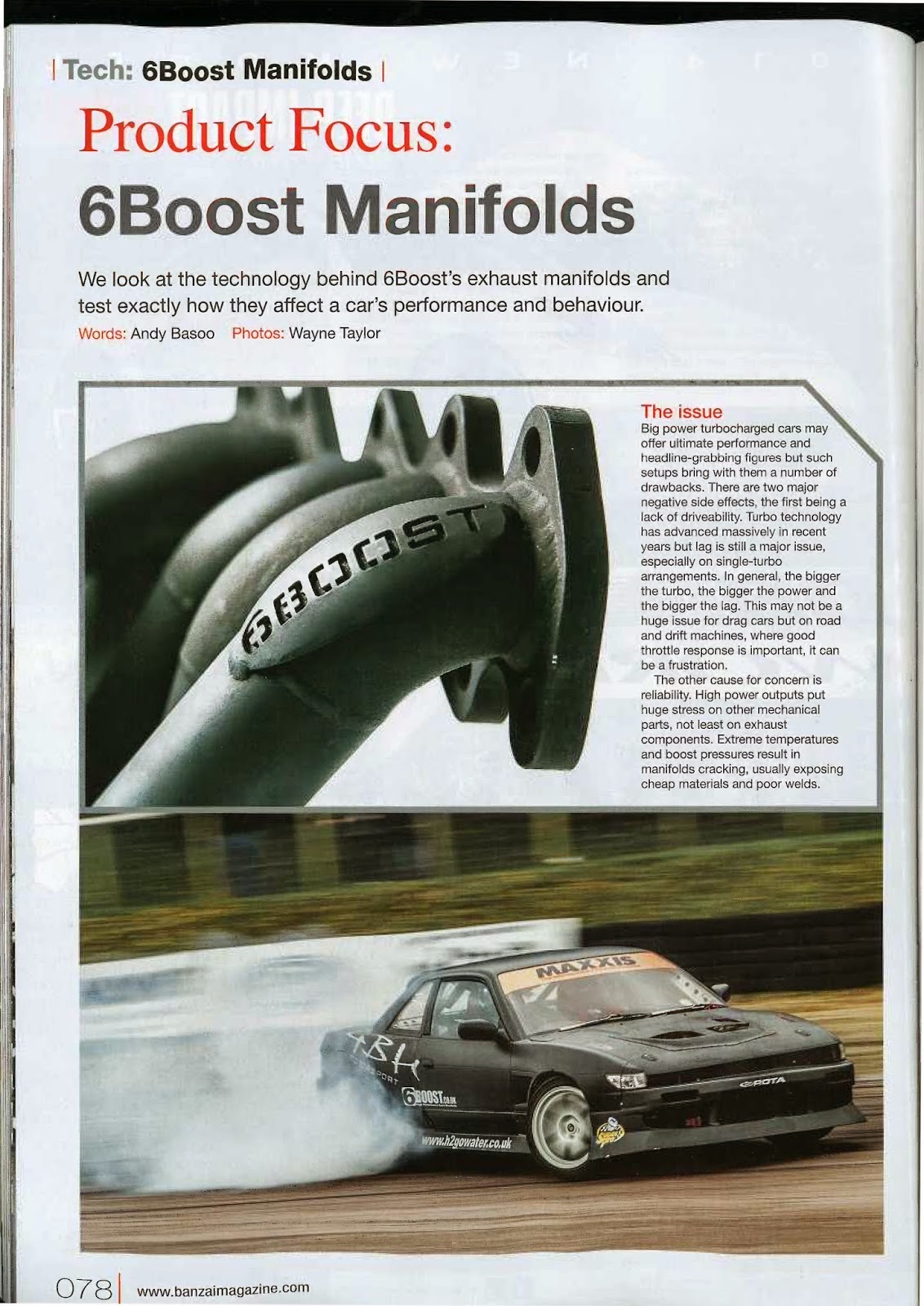 | Tech: 6Boost Manifolds |

Product Focus:

6Boost Manifolds

We look at the technology behind 6Boost's exhaust manifolds and test exactly how they affect a car's performance and behaviour.

Words: Andy Basoo Photos: Wayne Taylor

6BOOST

The issue

Big power turbocharged cars may offer ultimate performance and headline-grabbing figures but such setups bring with them a number of drawbacks. There are two major negative side effects, the first being a lack of driveability. Turbo technology has advanced massively in recent years but lag is still a major issue, especially on single-turbo arrangements. In general, the bigger the turbo, the bigger the power and the bigger the lag. This may not be a huge issue for drag cars but on road and drift machines, where good throttle response is important, it can be a frustration.

The other cause for concern is reliability. High power outputs put huge stress on other mechanical parts, not least on exhaust components. Extreme temperatures and boost pressures result in manifolds cracking, usually exposing cheap materials and poor welds.

MAXXIS

TBH

6BOOST.co.uk

www.h2gowater.co.uk

ROTA

078 | www.banzaimagazine.com